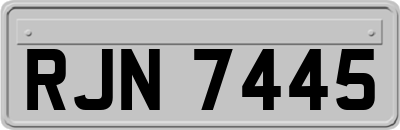 RJN 7445